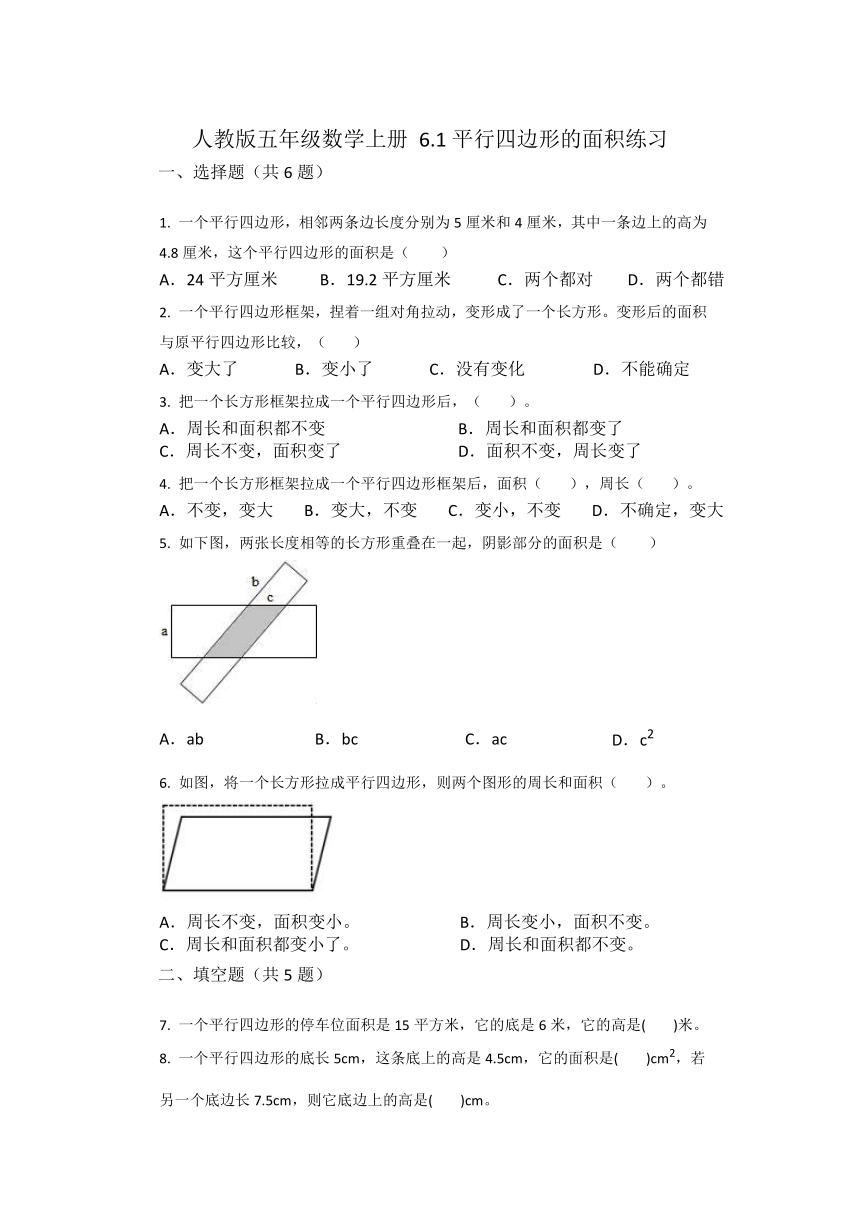 人教版五年级数学上册 6.1 平行四边形的面积练习

一、选择题（共 6 题）

1. 一个平行四边形，相邻两条边长度分别为 5 厘米和 4 厘米，其中一条边上的高为 4.8 厘米，这个平行四边形的面积是（　　）

A．24 平方厘米　　B．19.2 平方厘米　　C．两个都对　　D．两个都错

2. 一个平行四边形框架，捏着一组对角拉动，变形成了一个长方形。变形后的面积与原平行四边形比较，（　　）

A．变大了　　B．变小了　　C．没有变化　　D．不能确定

3. 把一个长方形框架拉成一个平行四边形后，（　　）。

A．周长和面积都不变
B．周长和面积都变了
C．周长不变，面积变了
D．面积不变，周长变了

4. 把一个长方形框架拉成一个平行四边形框架后，面积（　　），周长（　　）。

A．不变，变大　　B．变大，不变　　C．变小，不变　　D．不确定，变大

5. 如下图，两张长度相等的长方形重叠在一起，阴影部分的面积是（　　）

b
c
a

A．ab　　B．bc　　C．ac　　D．$c^2$

6. 如图，将一个长方形拉成平行四边形，则两个图形的周长和面积（　　）。

A．周长不变，面积变小。
B．周长变小，面积不变。
C．周长和面积都变小了。
D．周长和面积都不变。

二、填空题（共 5 题）

7. 一个平行四边形的停车位面积是 15 平方米，它的底是 6 米，它的高是(　　)米。

8. 一个平行四边形的底长 5cm，这条底上的高是 4.5cm，它的面积是(　　)$cm^2$，若另一个底边长 7.5cm，则它底边上的高是(　　)cm。